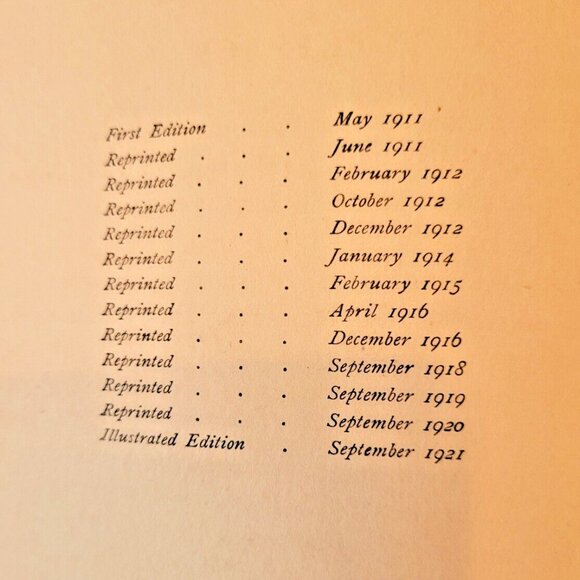 First Edition . . May 1911
Reprinted . . . June 1911
Reprinted . . . February 1912
Reprinted . . . October 1912
Reprinted . . . December 1912
Reprinted . . . January 1914
Reprinted . . . February 1915
Reprinted . . . April 1916
Reprinted . . . December 1916
Reprinted . . . September 1918
Reprinted . . . September 1919
Reprinted . . . September 1920
Illustrated Edition . September 1921